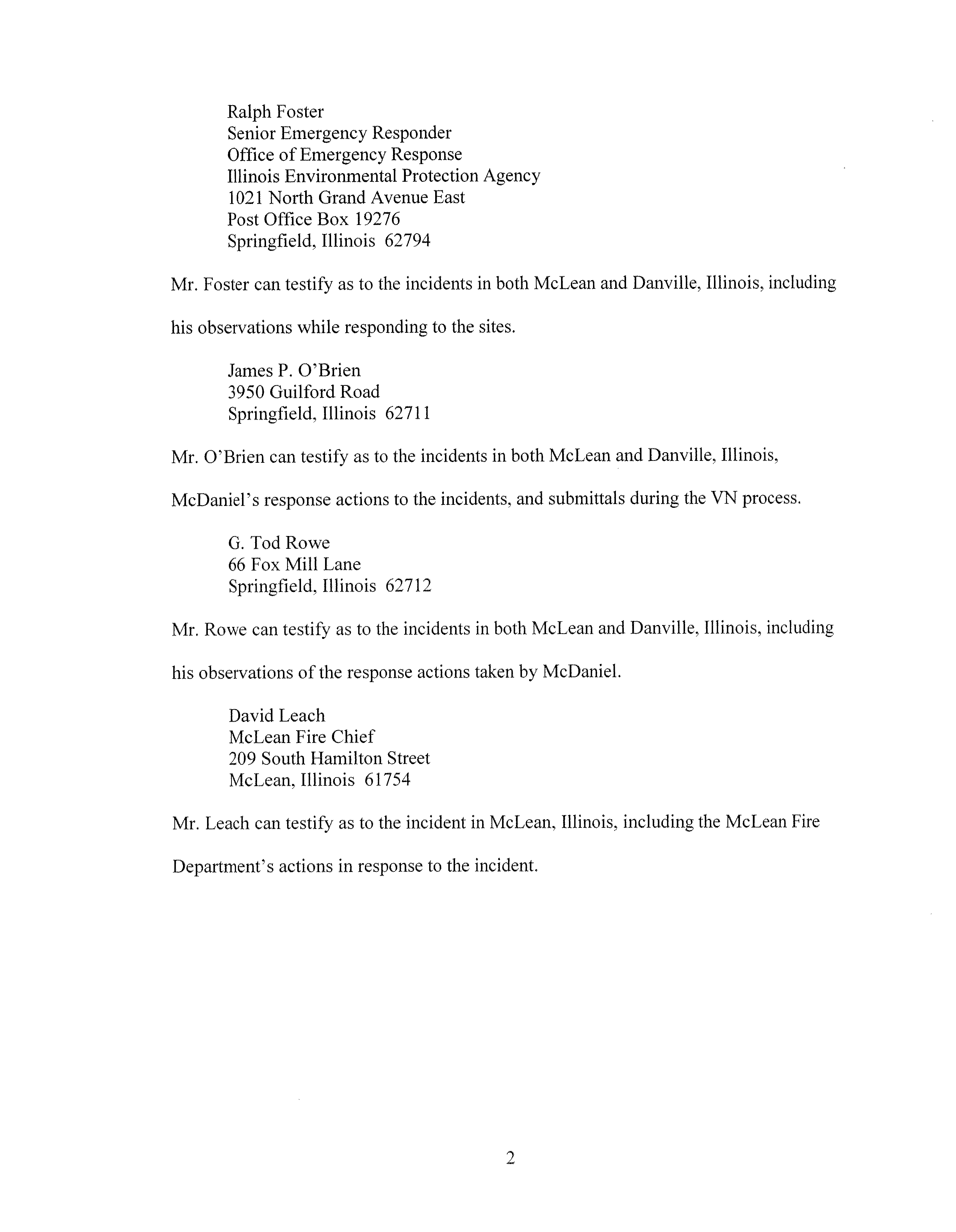 Ralph Foster
Senior Emergency Responder
Office of Emergency Response
Illinois Environmental Protection Agency
1021 North Grand Avenue East
Post Office Box 19276
Springfield, Illinois 62794

Mr. Foster can testify as to the incidents in both McLean and Danville, Illinois, including his observations while responding to the sites.

James P. O'Brien
3950 Guilford Road
Springfield, Illinois 62711

Mr. O'Brien can testify as to the incidents in both McLean and Danville, Illinois, McDaniel's response actions to the incidents, and submittals during the VN process.

G. Tod Rowe
66 Fox Mill Lane
Springfield, Illinois 62712

Mr. Rowe can testify as to the incidents in both McLean and Danville, Illinois, including his observations of the response actions taken by McDaniel.

David Leach
McLean Fire Chief
209 South Hamilton Street
McLean, Illinois 61754

Mr. Leach can testify as to the incident in McLean, Illinois, including the McLean Fire Department's actions in response to the incident.

2